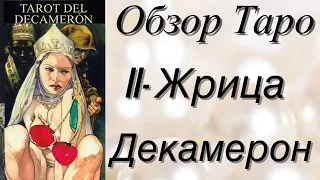 TAROT DEL DECAMERÓN

Обзор Таро

II-Жрица

Декамерон